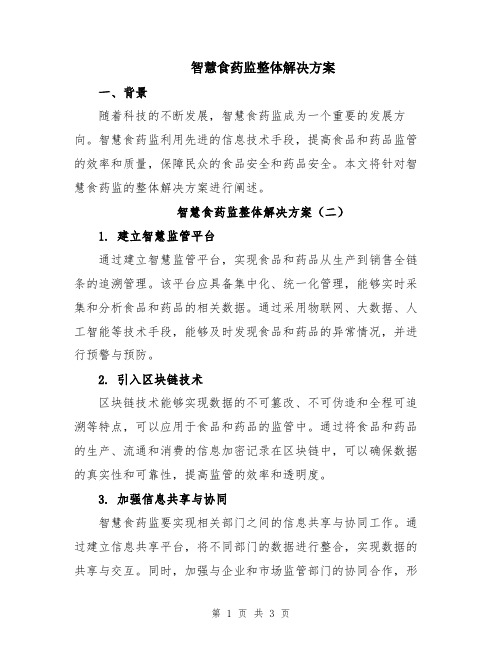 智慧食药监整体解决方案

一、背景

随着科技的不断发展，智慧食药监成为一个重要的发展方向。智慧食药监利用先进的信息技术手段，提高食品和药品监管的效率和质量，保障民众的食品安全和药品安全。本文将针对智慧食药监的整体解决方案进行阐述。

智慧食药监整体解决方案（二）

1. 建立智慧监管平台

通过建立智慧监管平台，实现食品和药品从生产到销售全链条的追溯管理。该平台应具备集中化、统一化管理，能够实时采集和分析食品和药品的相关数据。通过采用物联网、大数据、人工智能等技术手段，能够及时发现食品和药品的异常情况，并进行预警与预防。

2. 引入区块链技术

区块链技术能够实现数据的不可篡改、不可伪造和全程可追溯等特点，可以应用于食品和药品的监管中。通过将食品和药品的生产、流通和消费的信息加密记录在区块链中，可以确保数据的真实性和可靠性，提高监管的效率和透明度。

3. 加强信息共享与协同

智慧食药监要实现相关部门之间的信息共享与协同工作。通过建立信息共享平台，将不同部门的数据进行整合，实现数据的共享与交互。同时，加强与企业和市场监管部门的协同合作，形

第 1 页 共 3 页